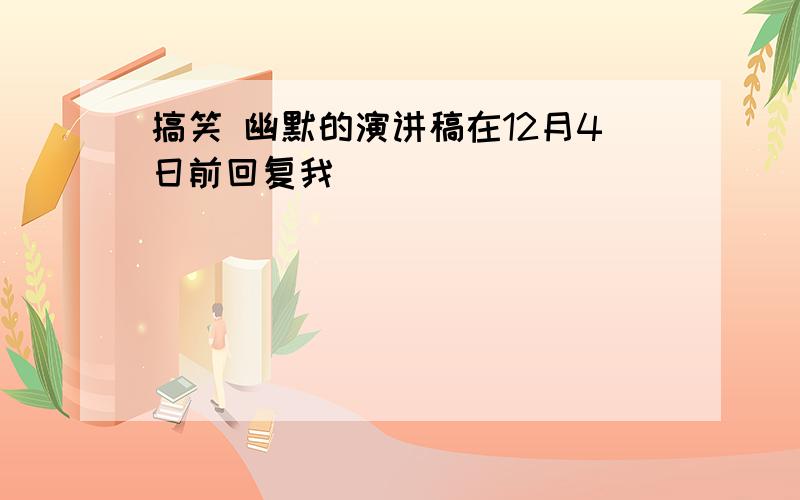 搞笑 幽默的演讲稿在12月4日前回复我